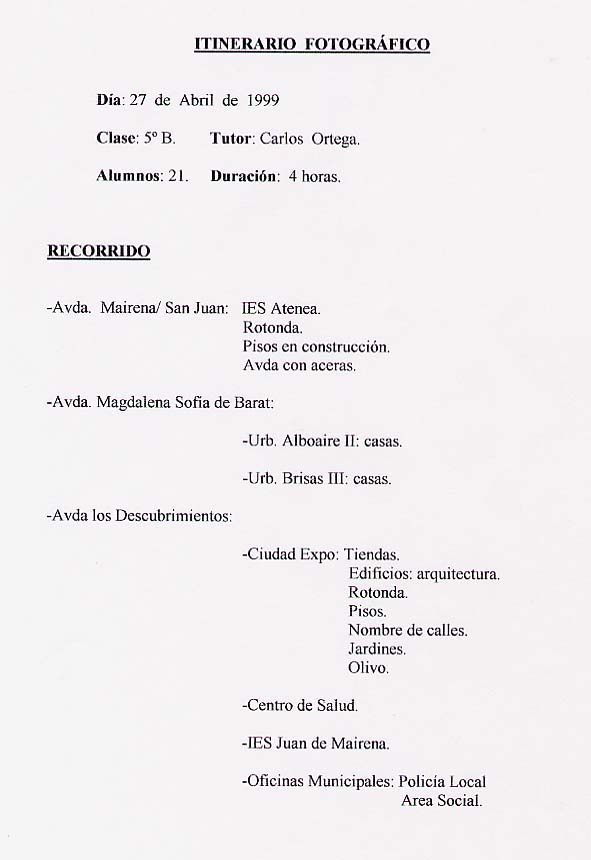 ITINERARIO FOTOGRÁFICO

Día: 27 de Abril de 1999

Clase: 5º B. Tutor: Carlos Ortega.

Alumnos: 21. Duración: 4 horas.

RECORRIDO

-Avda. Mairena/ San Juan: IES Atenea.
Rotonda.
Pisos en construcción.
Avda con aceras.

-Avda. Magdalena Sofía de Barat:

-Urb. Alboaire II: casas.

-Urb. Brisas III: casas.

-Avda los Descubrimientos:

-Ciudad Expo: Tiendas.
Edificios: arquitectura.
Rotonda.
Pisos.
Nombre de calles.
Jardines.
Olivo.

-Centro de Salud.

-IES Juan de Mairena.

-Oficinas Municipales: Policía Local
Area Social.